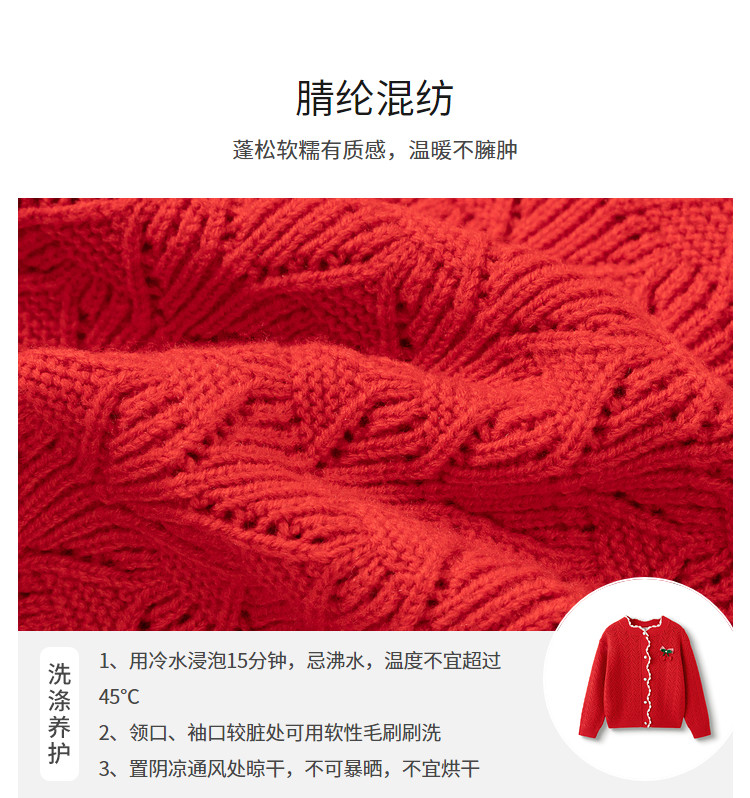 腈纶混纺

蓬松软糯有质感，温暖不臃肿

洗涤养护

1、用冷水浸泡15分钟，忌沸水，温度不宜超过45°C

2、领口、袖口较脏处可用软性毛刷刷洗

3、置阴凉通风处晾干，不可暴晒，不宜烘干